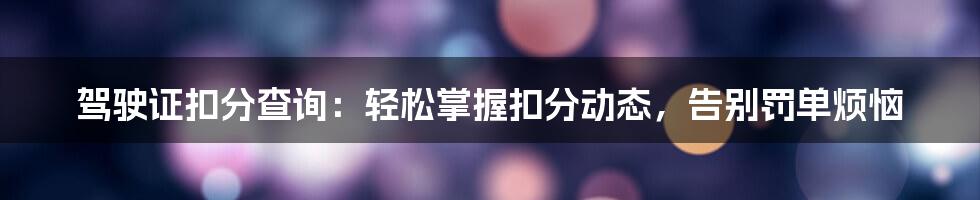 驾驶证扣分查询：轻松掌握扣分动态，告别罚单烦恼